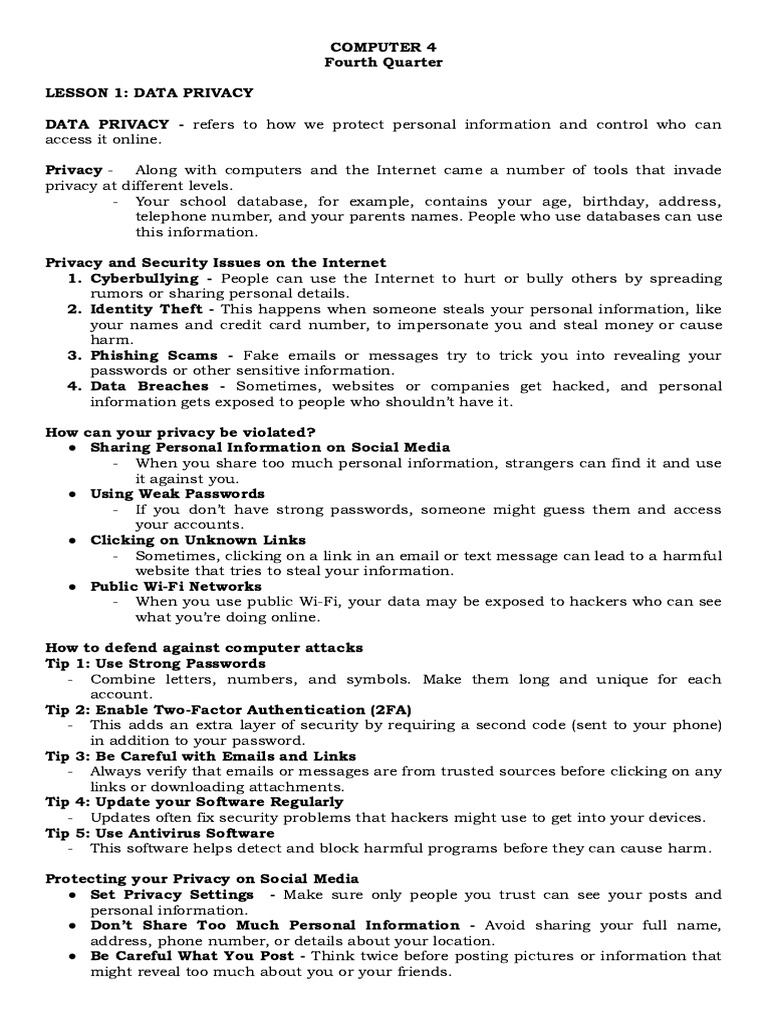 COMPUTER 4
Fourth Quarter

LESSON 1: DATA PRIVACY

DATA PRIVACY - refers to how we protect personal information and control who can access it online.

Privacy - Along with computers and the Internet came a number of tools that invade privacy at different levels.
- Your school database, for example, contains your age, birthday, address, telephone number, and your parents names. People who use databases can use this information.

Privacy and Security Issues on the Internet
1. Cyberbullying - People can use the Internet to hurt or bully others by spreading rumors or sharing personal details.
2. Identity Theft - This happens when someone steals your personal information, like your names and credit card number, to impersonate you and steal money or cause harm.
3. Phishing Scams - Fake emails or messages try to trick you into revealing your passwords or other sensitive information.
4. Data Breaches - Sometimes, websites or companies get hacked, and personal information gets exposed to people who shouldn't have it.

How can your privacy be violated?
● Sharing Personal Information on Social Media
- When you share too much personal information, strangers can find it and use it against you.
● Using Weak Passwords
- If you don't have strong passwords, someone might guess them and access your accounts.
● Clicking on Unknown Links
- Sometimes, clicking on a link in an email or text message can lead to a harmful website that tries to steal your information.
● Public Wi-Fi Networks
- When you use public Wi-Fi, your data may be exposed to hackers who can see what you're doing online.

How to defend against computer attacks
Tip 1: Use Strong Passwords
- Combine letters, numbers, and symbols. Make them long and unique for each account.
Tip 2: Enable Two-Factor Authentication (2FA)
- This adds an extra layer of security by requiring a second code (sent to your phone) in addition to your password.
Tip 3: Be Careful with Emails and Links
- Always verify that emails or messages are from trusted sources before clicking on any links or downloading attachments.
Tip 4: Update your Software Regularly
- Updates often fix security problems that hackers might use to get into your devices.
Tip 5: Use Antivirus Software
- This software helps detect and block harmful programs before they can cause harm.

Protecting your Privacy on Social Media
● Set Privacy Settings - Make sure only people you trust can see your posts and personal information.
● Don't Share Too Much Personal Information - Avoid sharing your full name, address, phone number, or details about your location.
● Be Careful What You Post - Think twice before posting pictures or information that might reveal too much about you or your friends.